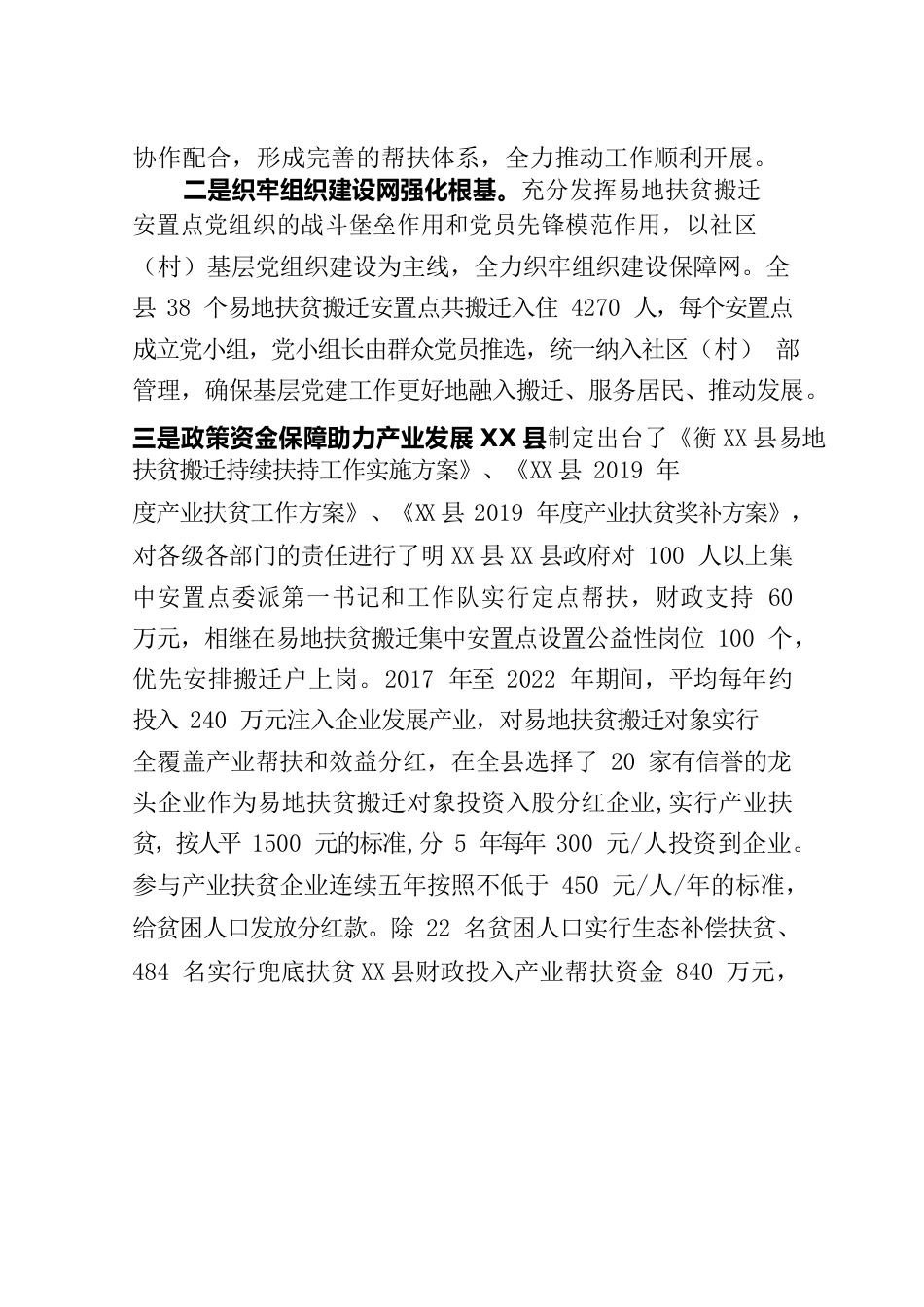 协作配合，形成完善的帮扶体系，全力推动工作顺利开展。

二是织牢组织建设网强化根基。充分发挥易地扶贫搬迁安置点党组织的战斗堡垒作用和党员先锋模范作用，以社区（村）基层党组织建设为主线，全力织牢组织建设保障网。全县 38 个易地扶贫搬迁安置点共搬迁入住 4270 人，每个安置点成立党小组，党小组长由群众党员推选，统一纳入社区（村） 部管理，确保基层党建工作更好地融入搬迁、服务居民、推动发展。

三是政策资金保障助力产业发展 XX 县制定出台了《衡 XX 县易地扶贫搬迁持续扶持工作实施方案》、《XX 县 2019 年度产业扶贫工作方案》、《XX 县 2019 年度产业扶贫奖补方案》，对各级各部门的责任进行了明 XX 县 XX 县政府对 100 人以上集中安置点委派第一书记和工作队实行定点帮扶，财政支持 60 万元，相继在易地扶贫搬迁集中安置点设置公益性岗位 100 个，优先安排搬迁户上岗。2017 年至 2022 年期间，平均每年约投入 240 万元注入企业发展产业，对易地扶贫搬迁对象实行全覆盖产业帮扶和效益分红，在全县选择了 20 家有信誉的龙头企业作为易地扶贫搬迁对象投资入股分红企业,实行产业扶贫，按人平 1500 元的标准,分 5 年每年 300 元/人投资到企业。参与产业扶贫企业连续五年按照不低于 450 元/人/年的标准，给贫困人口发放分红款。除 22 名贫困人口实行生态补偿扶贫、484 名实行兜底扶贫 XX 县财政投入产业帮扶资金 840 万元，